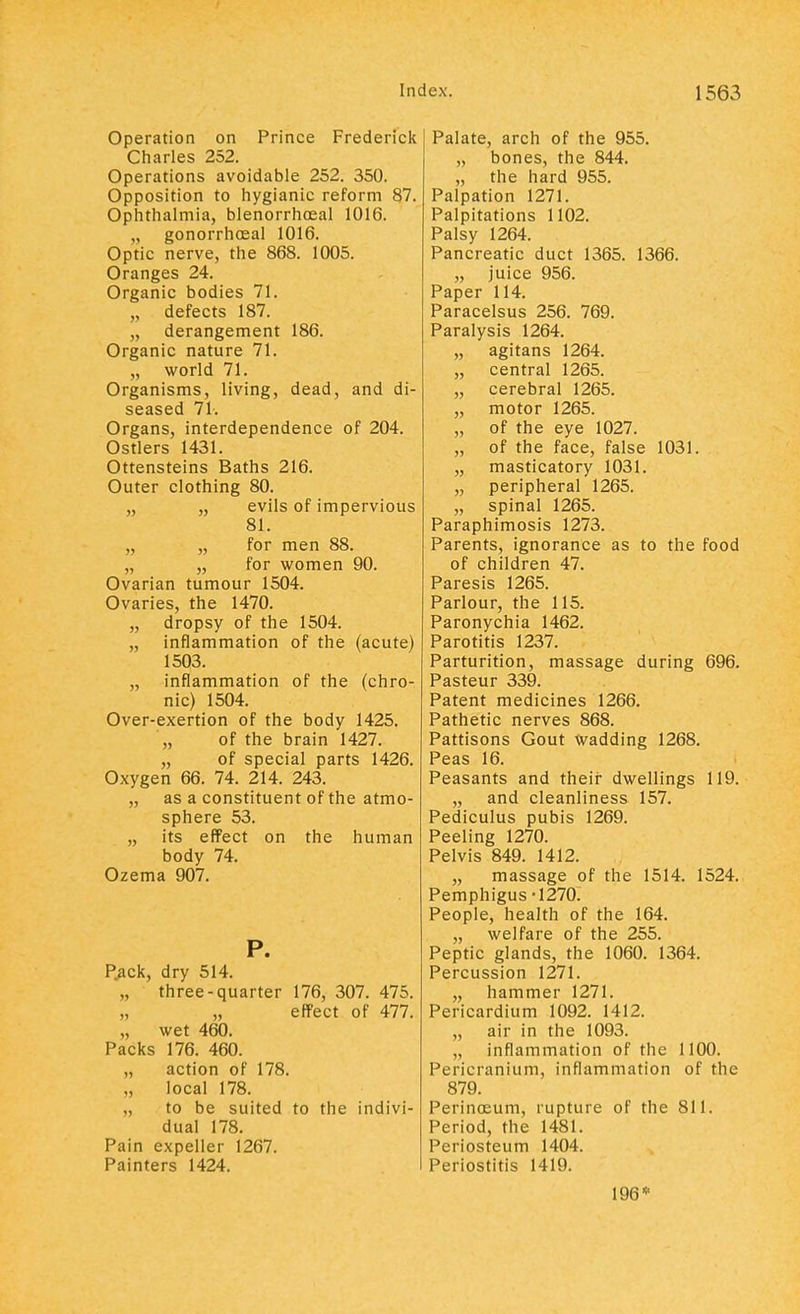 Index. 1563

Operation on Prince Frederick Charles 252.
Operations avoidable 252. 350.
Opposition to hygianic reform 87.
Ophthalmia, blenorrhœal 1016.
„ gonorrhœal 1016.
Optic nerve, the 868. 1005.
Oranges 24.
Organic bodies 71.
„ defects 187.
„ derangement 186.
Organic nature 71.
„ world 71.
Organisms, living, dead, and diseased 71.
Organs, interdependence of 204.
Ostlers 1431.
Ottensteins Baths 216.
Outer clothing 80.
„ „ evils of impervious 81.
„ „ for men 88.
„ „ for women 90.
Ovarian tumour 1504.
Ovaries, the 1470.
„ dropsy of the 1504.
„ inflammation of the (acute) 1503.
„ inflammation of the (chronic) 1504.
Over-exertion of the body 1425.
„ of the brain 1427.
„ of special parts 1426.
Oxygen 66. 74. 214. 243.
„ as a constituent of the atmosphere 53.
„ its effect on the human body 74.
Ozema 907.

P.

Pack, dry 514.
„ three-quarter 176, 307. 475.
„ „ effect of 477.
„ wet 460.
Packs 176. 460.
„ action of 178.
„ local 178.
„ to be suited to the individual 178.
Pain expeller 1267.
Painters 1424.

Palate, arch of the 955.
„ bones, the 844.
„ the hard 955.
Palpation 1271.
Palpitations 1102.
Palsy 1264.
Pancreatic duct 1365. 1366.
„ juice 956.
Paper 114.
Paracelsus 256. 769.
Paralysis 1264.
„ agitans 1264.
„ central 1265.
„ cerebral 1265.
„ motor 1265.
„ of the eye 1027.
„ of the face, false 1031.
„ masticatory 1031.
„ peripheral 1265.
„ spinal 1265.
Paraphimosis 1273.
Parents, ignorance as to the food of children 47.
Paresis 1265.
Parlour, the 115.
Paronychia 1462.
Parotitis 1237.
Parturition, massage during 696.
Pasteur 339.
Patent medicines 1266.
Pathetic nerves 868.
Pattisons Gout wadding 1268.
Peas 16.
Peasants and their dwellings 119.
„ and cleanliness 157.
Pediculus pubis 1269.
Peeling 1270.
Pelvis 849. 1412.
„ massage of the 1514. 1524.
Pemphigus 1270.
People, health of the 164.
„ welfare of the 255.
Peptic glands, the 1060. 1364.
Percussion 1271.
„ hammer 1271.
Pericardium 1092. 1412.
„ air in the 1093.
„ inflammation of the 1100.
Pericranium, inflammation of the 879.
Perinœum, rupture of the 811.
Period, the 1481.
Periosteum 1404.
Periostitis 1419.

196*